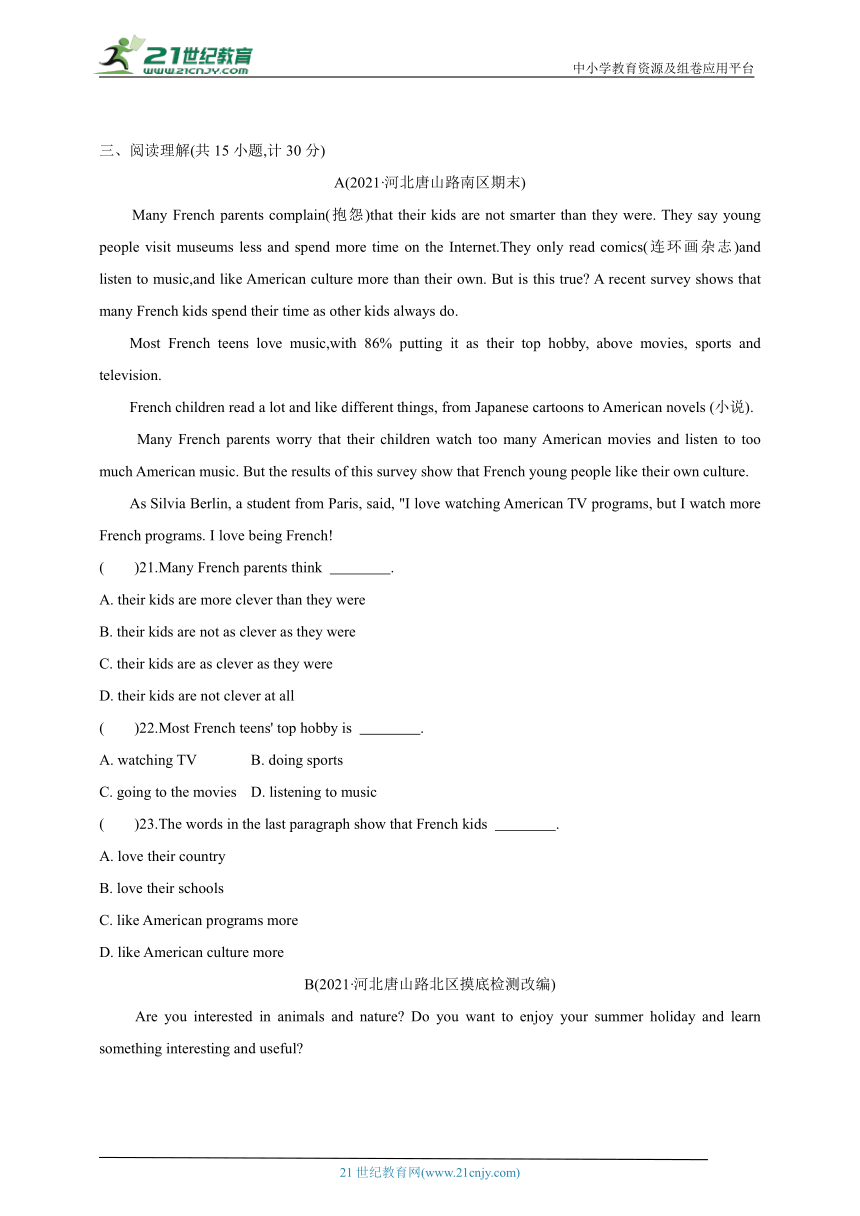 21世纪教育
www.21cnjy.com

中小学教育资源及组卷应用平台

三、阅读理解(共 15 小题,计 30 分)

A(2021·河北唐山路南区期末)

Many French parents complain(抱怨)that their kids are not smarter than they were. They say young people visit museums less and spend more time on the Internet.They only read comics(连环画杂志)and listen to music,and like American culture more than their own. But is this true? A recent survey shows that many French kids spend their time as other kids always do.

Most French teens love music,with 86% putting it as their top hobby, above movies, sports and television.

French children read a lot and like different things, from Japanese cartoons to American novels (小说).

Many French parents worry that their children watch too many American movies and listen to too much American music. But the results of this survey show that French young people like their own culture.

As Silvia Berlin, a student from Paris, said, "I love watching American TV programs, but I watch more French programs. I love being French!

(　　)21.Many French parents think ________.

A. their kids are more clever than they were

B. their kids are not as clever as they were

C. their kids are as clever as they were

D. their kids are not clever at all

(　　)22.Most French teens' top hobby is ________.

A. watching TV　　B. doing sports

C. going to the movies　D. listening to music

(　　)23.The words in the last paragraph show that French kids ________.

A. love their country

B. love their schools

C. like American programs more

D. like American culture more

B(2021·河北唐山路北区摸底检测改编)

Are you interested in animals and nature? Do you want to enjoy your summer holiday and learn something interesting and useful?

21 世纪教育网(www.21cnjy.com)